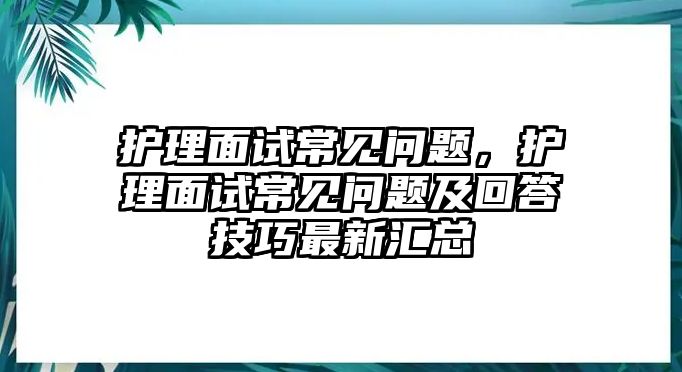 护理面试常见问题，护理面试常见问题及回答技巧最新汇总